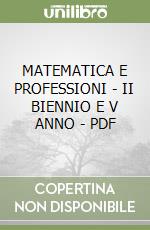 unilibro

MATEMATICA E PROFESSIONI - II BIENNIO E V ANNO - PDF

COPERTINA NON DISPONIBILE